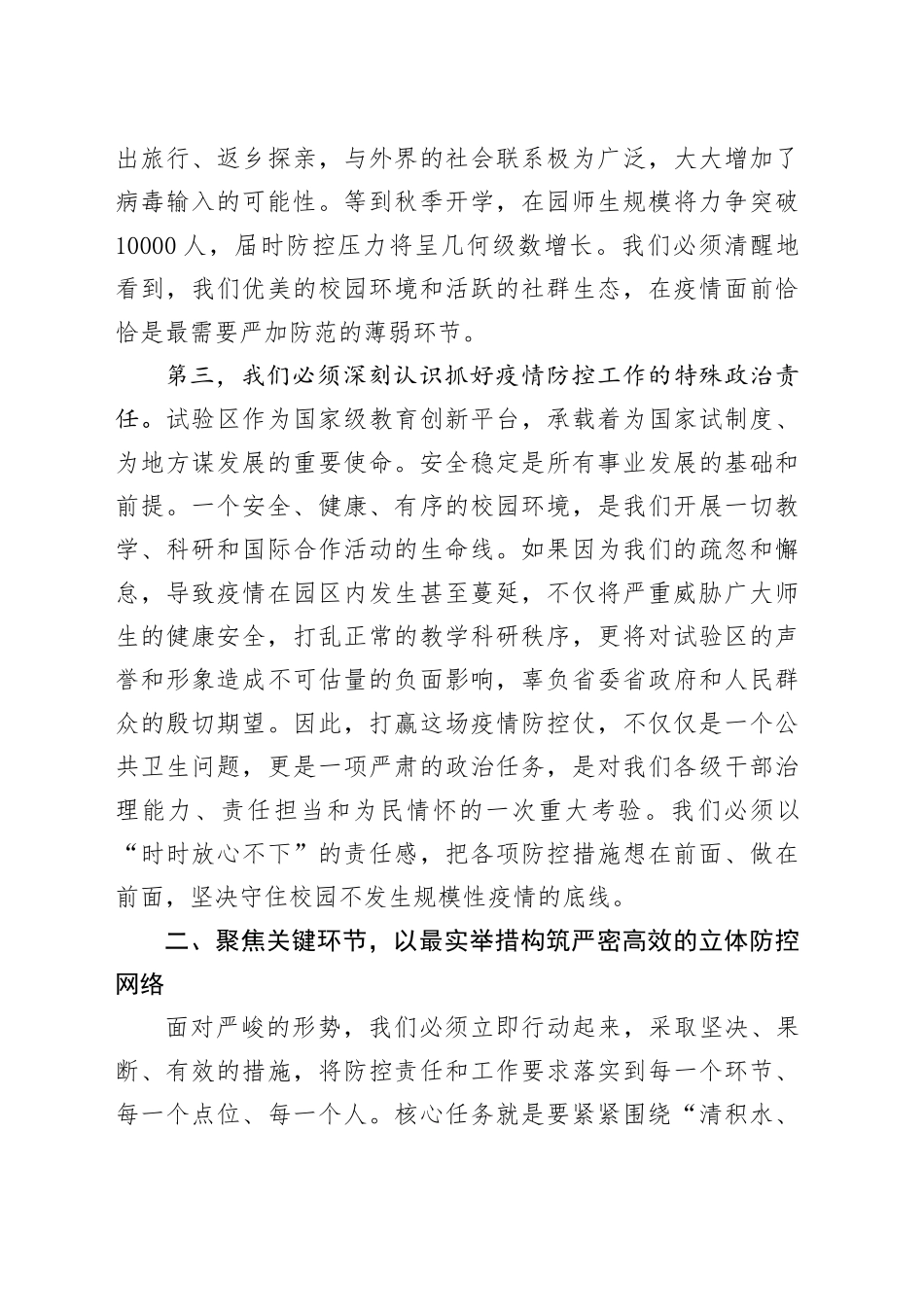 出旅行、返乡探亲，与外界的社会联系极为广泛，大大增加了病毒输入的可能性。等到秋季开学，在园师生规模将力争突破10000人，届时防控压力将呈几何级数增长。我们必须清醒地看到，我们优美的校园环境和活跃的社群生态，在疫情面前恰恰是最需要严加防范的薄弱环节。

第三，我们必须深刻认识抓好疫情防控工作的特殊政治责任。试验区作为国家级教育创新平台，承载着为国家试制度、为地方谋发展的重要使命。安全稳定是所有事业发展的基础和前提。一个安全、健康、有序的校园环境，是我们开展一切教学、科研和国际合作活动的生命线。如果因为我们的疏忽和懈怠，导致疫情在园区内发生甚至蔓延，不仅将严重威胁广大师生的健康安全，打乱正常的教学科研秩序，更将对试验区的声誉和形象造成不可估量的负面影响，辜负省委省政府和人民群众的殷切期望。因此，打赢这场疫情防控仗，不仅仅是一个公共卫生问题，更是一项严肃的政治任务，是对我们各级干部治理能力、责任担当和为民情怀的一次重大考验。我们必须以“时时放心不下”的责任感，把各项防控措施想在前面、做在前面，坚决守住校园不发生规模性疫情的底线。

二、聚焦关键环节，以最实举措构筑严密高效的立体防控网络

面对严峻的形势，我们必须立即行动起来，采取坚决、果断、有效的措施，将防控责任和工作要求落实到每一个环节、每一个点位、每一个人。核心任务就是要紧紧围绕“清积水、